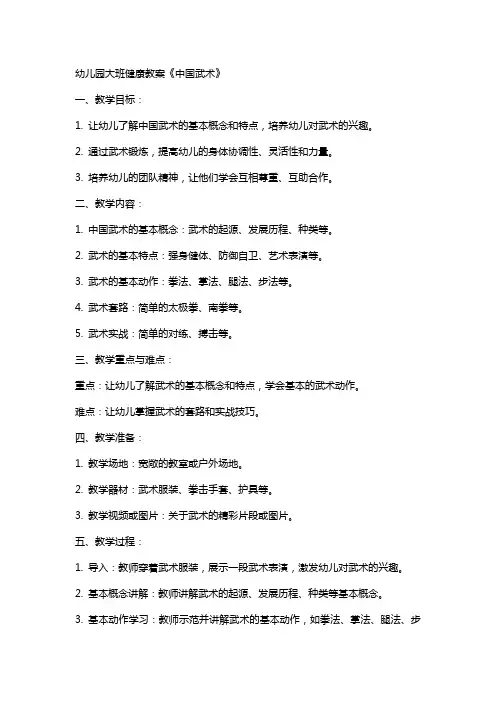 幼儿园大班健康教案《中国武术》

一、教学目标：

1. 让幼儿了解中国武术的基本概念和特点，培养幼儿对武术的兴趣。

2. 通过武术锻炼，提高幼儿的身体协调性、灵活性和力量。

3. 培养幼儿的团队精神，让他们学会互相尊重、互助合作。

二、教学内容：

1. 中国武术的基本概念：武术的起源、发展历程、种类等。

2. 武术的基本特点：强身健体、防御自卫、艺术表演等。

3. 武术的基本动作：拳法、掌法、腿法、步法等。

4. 武术套路：简单的太极拳、南拳等。

5. 武术实战：简单的对练、搏击等。

三、教学重点与难点：

重点：让幼儿了解武术的基本概念和特点，学会基本的武术动作。

难点：让幼儿掌握武术的套路和实战技巧。

四、教学准备：

1. 教学场地：宽敞的教室或户外场地。

2. 教学器材：武术服装、拳击手套、护具等。

3. 教学视频或图片：关于武术的精彩片段或图片。

五、教学过程：

1. 导入：教师穿着武术服装，展示一段武术表演，激发幼儿对武术的兴趣。

2. 基本概念讲解：教师讲解武术的起源、发展历程、种类等基本概念。

3. 基本动作学习：教师示范并讲解武术的基本动作，如拳法、掌法、腿法、步